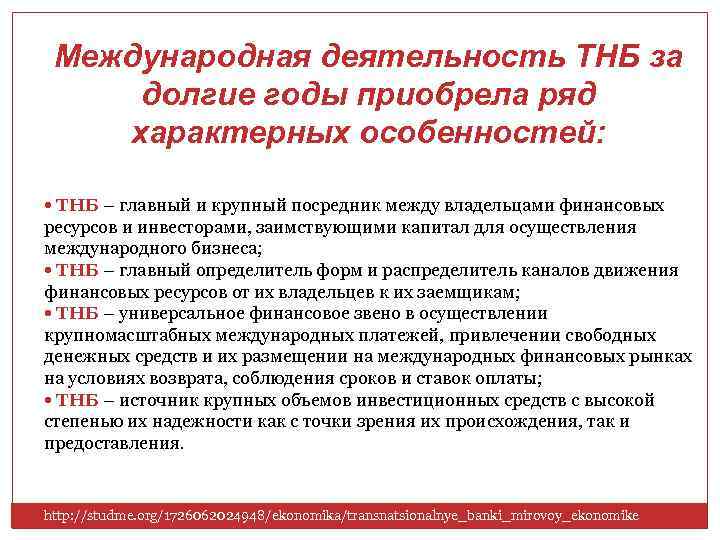 Международная деятельность ТНБ за долгие годы приобрела ряд характерных особенностей:

• ТНБ – главный и крупный посредник между владельцами финансовых ресурсов и инвесторами, заимствующими капитал для осуществления международного бизнеса;
• ТНБ – главный определитель форм и распределитель каналов движения финансовых ресурсов от их владельцев к их заемщикам;
• ТНБ – универсальное финансовое звено в осуществлении крупномасштабных международных платежей, привлечении свободных денежных средств и их размещении на международных финансовых рынках на условиях возврата, соблюдения сроков и ставок оплаты;
• ТНБ – источник крупных объемов инвестиционных средств с высокой степенью их надежности как с точки зрения их происхождения, так и предоставления.

http://studme.org/1726062024948/ekonomika/transnatsionalnye_banki_mirovoy_ekonomike